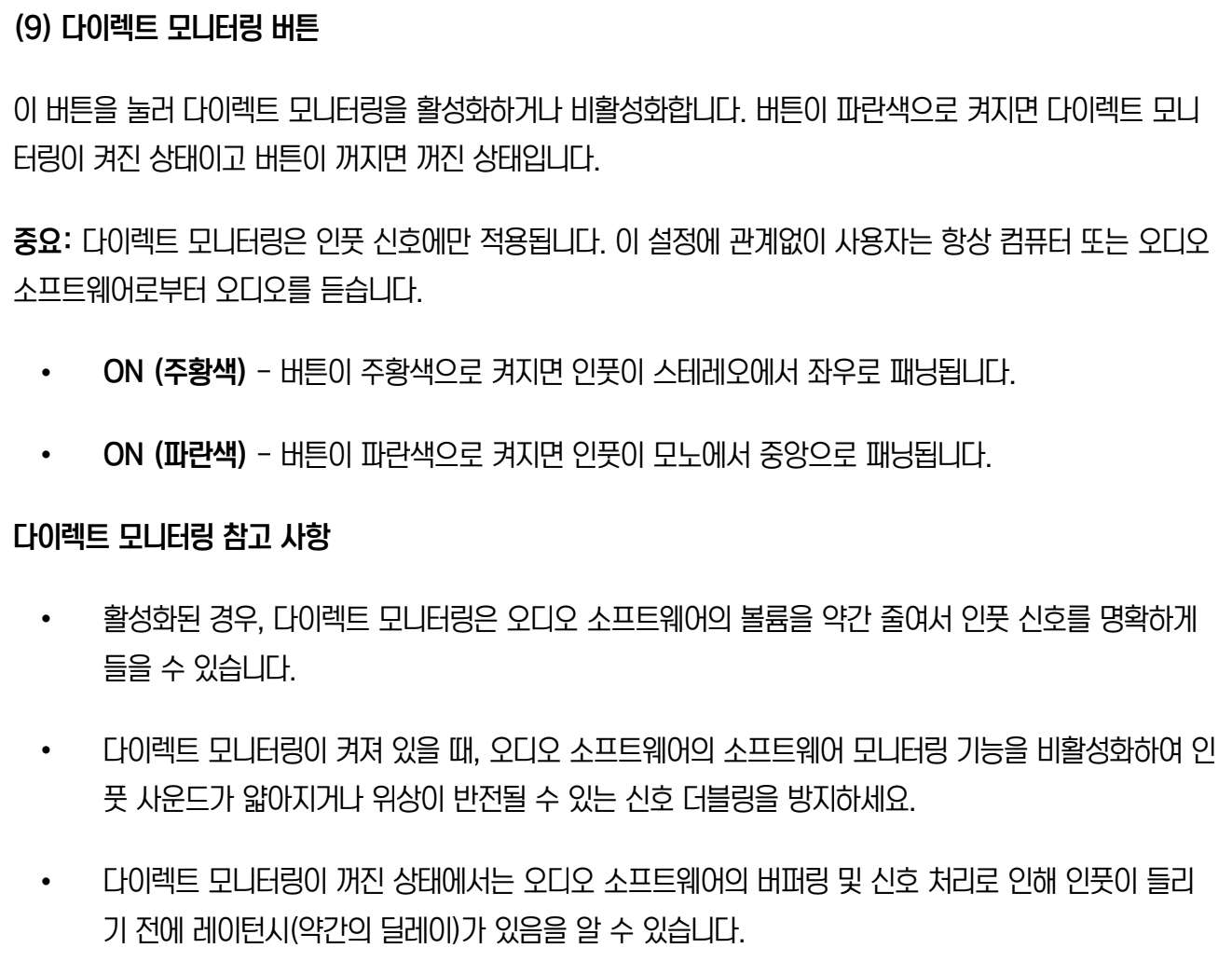 (9) 다이렉트 모니터링 버튼

이 버튼을 눌러 다이렉트 모니터링을 활성화하거나 비활성화합니다. 버튼이 파란색으로 켜지면 다이렉트 모니터링이 켜진 상태이고 버튼이 꺼지면 꺼진 상태입니다.

중요: 다이렉트 모니터링은 인풋 신호에만 적용됩니다. 이 설정에 관계없이 사용자는 항상 컴퓨터 또는 오디오 소프트웨어로부터 오디오를 듣습니다.

• ON (주황색) - 버튼이 주황색으로 켜지면 인풋이 스테레오에서 좌우로 패닝됩니다.

• ON (파란색) - 버튼이 파란색으로 켜지면 인풋이 모노에서 중앙으로 패닝됩니다.

다이렉트 모니터링 참고 사항

• 활성화된 경우, 다이렉트 모니터링은 오디오 소프트웨어의 볼륨을 약간 줄여서 인풋 신호를 명확하게 들을 수 있습니다.

• 다이렉트 모니터링이 켜져 있을 때, 오디오 소프트웨어의 소프트웨어 모니터링 기능을 비활성화하여 인풋 사운드가 얇아지거나 위상이 반전될 수 있는 신호 더블링을 방지하세요.

• 다이렉트 모니터링이 꺼진 상태에서는 오디오 소프트웨어의 버퍼링 및 신호 처리로 인해 인풋이 들리기 전에 레이턴시(약간의 딜레이)가 있음을 알 수 있습니다.